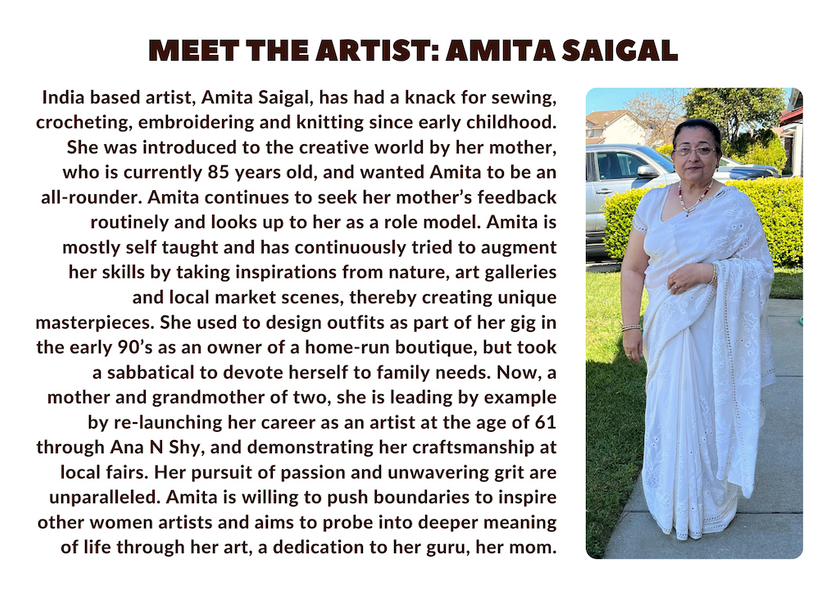 MEET THE ARTIST: AMITA SAIGAL

India based artist, Amita Saigal, has had a knack for sewing, crocheting, embroidering and knitting since early childhood. She was introduced to the creative world by her mother, who is currently 85 years old, and wanted Amita to be an all-rounder. Amita continues to seek her mother's feedback routinely and looks up to her as a role model. Amita is mostly self taught and has continuously tried to augment her skills by taking inspirations from nature, art galleries and local market scenes, thereby creating unique masterpieces. She used to design outfits as part of her gig in the early 90's as an owner of a home-run boutique, but took a sabbatical to devote herself to family needs. Now, a mother and grandmother of two, she is leading by example by re-launching her career as an artist at the age of 61 through Ana N Shy, and demonstrating her craftsmanship at local fairs. Her pursuit of passion and unwavering grit are unparalleled. Amita is willing to push boundaries to inspire other women artists and aims to probe into deeper meaning of life through her art, a dedication to her guru, her mom.